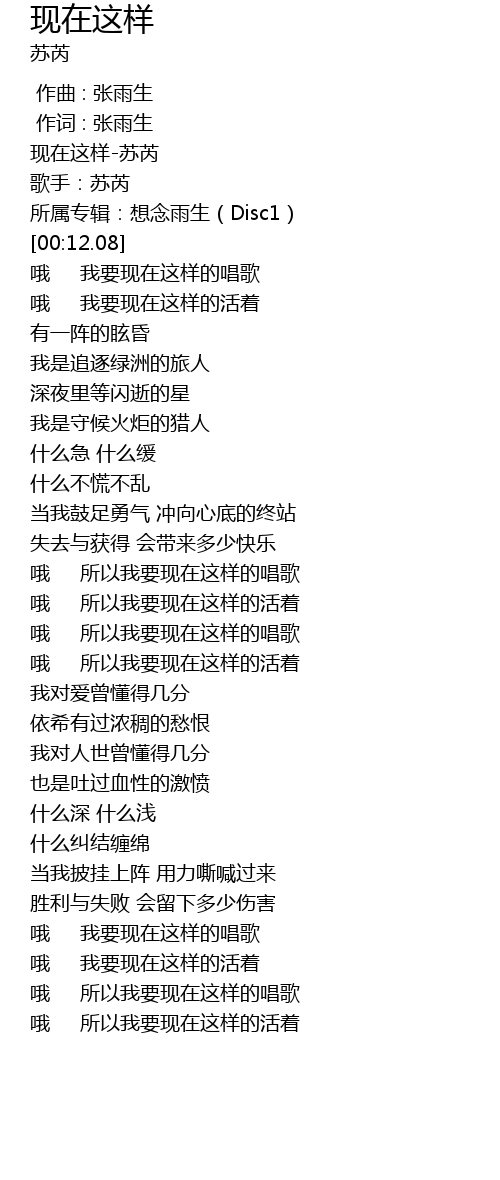 现在这样
苏芮

作曲 : 张雨生
作词 : 张雨生
现在这样-苏芮
歌手：苏芮
所属专辑：想念雨生（Disc1）
[00:12.08]
哦 我要现在这样的唱歌
哦 我要现在这样的活着
有一阵的眩昏
我是追逐绿洲的旅人
深夜里等闪逝的星
我是守候火炬的猎人
什么急 什么缓
什么不慌不乱
当我鼓足勇气 冲向心底的终站
失去与获得 会带来多少快乐
哦 所以我要现在这样的唱歌
哦 所以我要现在这样的活着
哦 所以我要现在这样的唱歌
哦 所以我要现在这样的活着
我对爱曾懂得几分
依希有过浓稠的愁恨
我对人世曾懂得几分
也是吐过血性的激愤
什么深 什么浅
什么纠结缠绵
当我披挂上阵 用力嘶喊过来
胜利与失败 会留下多少伤害
哦 我要现在这样的唱歌
哦 我要现在这样的活着
哦 所以我要现在这样的唱歌
哦 所以我要现在这样的活着